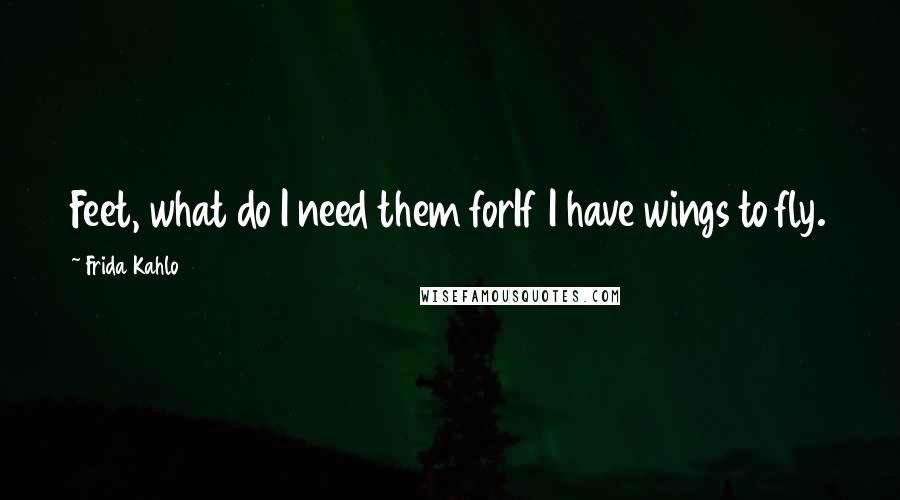 Feet, what do I need them forIf I have wings to fly.

~ Frida Kahlo

WISEFAMOUSQUOTES.COM